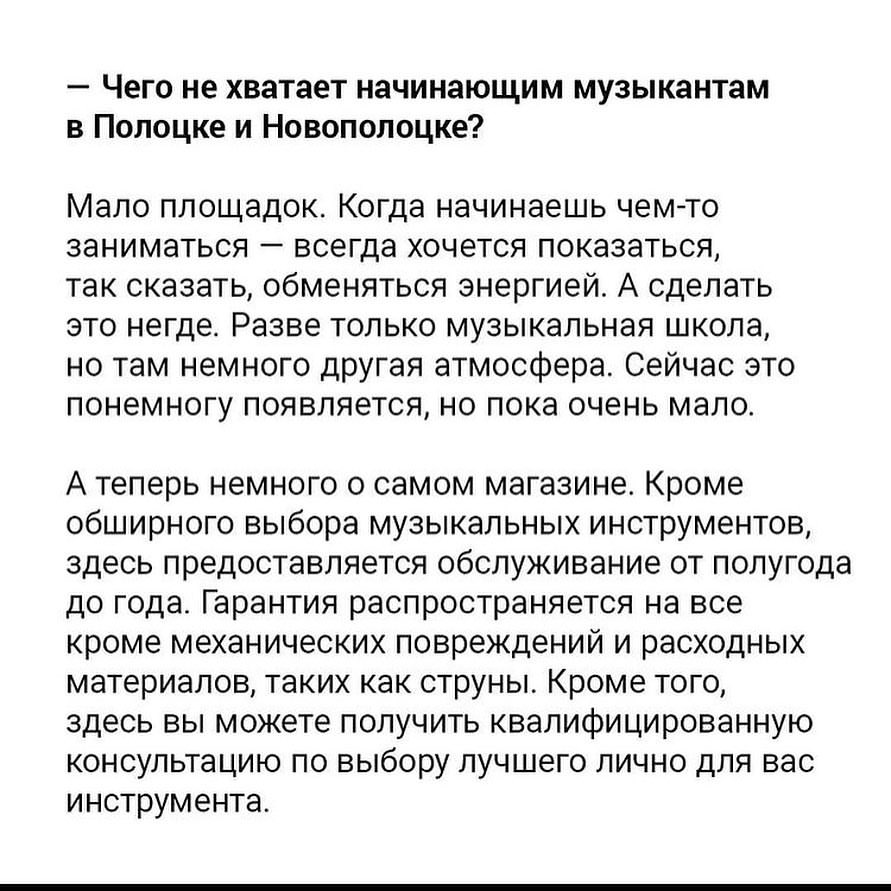 — Чего не хватает начинающим музыкантам в Полоцке и Новополоцке?

Мало площадок. Когда начинаешь чем-то заниматься — всегда хочется показаться, так сказать, обменяться энергией. А сделать это негде. Разве только музыкальная школа, но там немного другая атмосфера. Сейчас это понемногу появляется, но пока очень мало.

А теперь немного о самом магазине. Кроме обширного выбора музыкальных инструментов, здесь предоставляется обслуживание от полугода до года. Гарантия распространяется на все кроме механических повреждений и расходных материалов, таких как струны. Кроме того, здесь вы можете получить квалифицированную консультацию по выбору лучшего лично для вас инструмента.